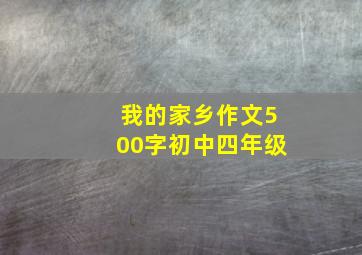 我的家乡作文500字初中四年级